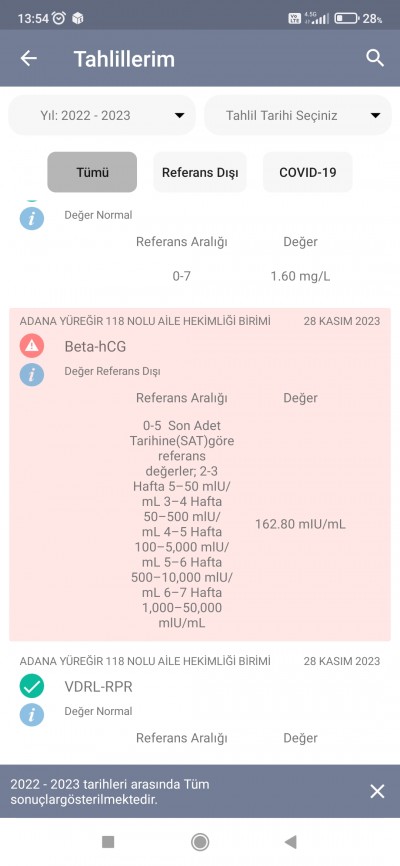 13:54 28%

Tahlillerim

Yıl: 2022 - 2023
Tahlil Tarihi Seçiniz

Tümü
Referans Dışı
COVID-19

Değer Normal

| Referans Aralığı | Değer |
|---|---|
| 0-7 | 1.60 mg/L |

ADANA YÜREĞİR 118 NOLU AİLE HEKİMLİĞİ BİRİMİ 28 KASIM 2023

Beta-hCG

Değer Referans Dışı

| Referans Aralığı | Değer |
|---|---|
| 0-5 Son Adet Tarihine(SAT)göre referans değerler; 2-3 Hafta 5–50 mIU/mL 3–4 Hafta 50–500 mIU/mL 4–5 Hafta 100–5,000 mIU/mL 5–6 Hafta 500–10,000 mIU/mL 6–7 Hafta 1,000–50,000 mIU/mL | 162.80 mIU/mL |

ADANA YÜREĞİR 118 NOLU AİLE HEKİMLİĞİ BİRİMİ 28 KASIM 2023

VDRL-RPR

Değer Normal

Referans Aralığı Değer

2022 - 2023 tarihleri arasında Tüm sonuçlargösterilmektedir.